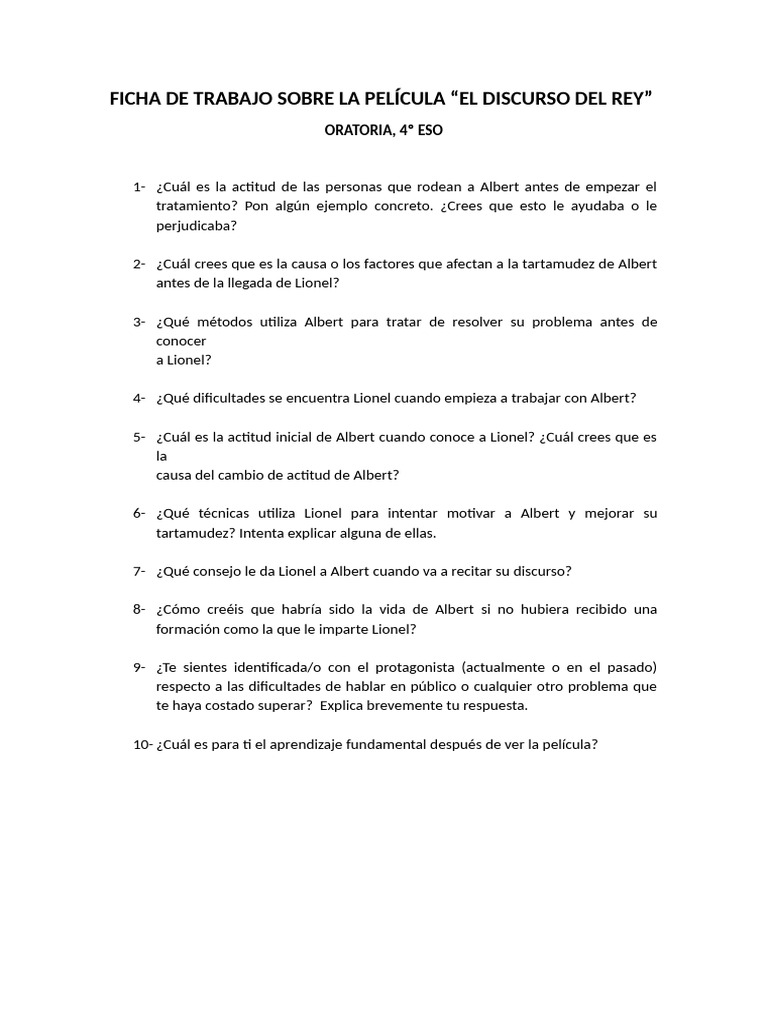 FICHA DE TRABAJO SOBRE LA PELÍCULA “EL DISCURSO DEL REY”

ORATORIA, 4° ESO

1- ¿Cuál es la actitud de las personas que rodean a Albert antes de empezar el tratamiento? Pon algún ejemplo concreto. ¿Crees que esto le ayudaba o le perjudicaba?

2- ¿Cuál crees que es la causa o los factores que afectan a la tartamudez de Albert antes de la llegada de Lionel?

3- ¿Qué métodos utiliza Albert para tratar de resolver su problema antes de conocer
a Lionel?

4- ¿Qué dificultades se encuentra Lionel cuando empieza a trabajar con Albert?

5- ¿Cuál es la actitud inicial de Albert cuando conoce a Lionel? ¿Cuál crees que es la
causa del cambio de actitud de Albert?

6- ¿Qué técnicas utiliza Lionel para intentar motivar a Albert y mejorar su tartamudez? Intenta explicar alguna de ellas.

7- ¿Qué consejo le da Lionel a Albert cuando va a recitar su discurso?

8- ¿Cómo creéis que habría sido la vida de Albert si no hubiera recibido una formación como la que le imparte Lionel?

9- ¿Te sientes identificada/o con el protagonista (actualmente o en el pasado) respecto a las dificultades de hablar en público o cualquier otro problema que te haya costado superar? Explica brevemente tu respuesta.

10- ¿Cuál es para ti el aprendizaje fundamental después de ver la película?